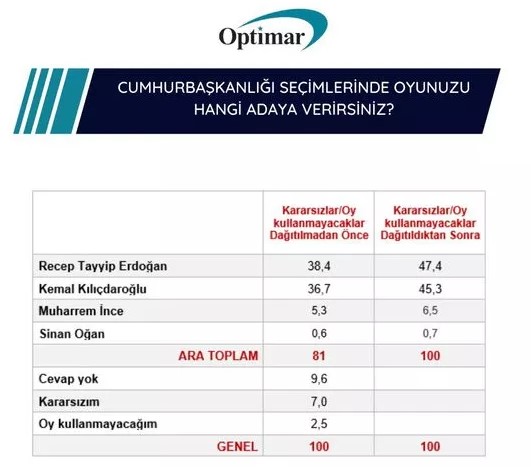 Optimar

CUMHURBAŞKANLIĞI SEÇİMLERİNDE OYUNUZU HANGİ ADAYA VERİRSİNİZ?

| | Kararsızlar/Oy kullanmayacaklar Dağıtılmadan Önce | Kararsızlar/Oy kullanmayacaklar Dağıtıldıktan Sonra |
|---|---|---|
| Recep Tayyip Erdoğan | 38,4 | 47,4 |
| Kemal Kılıçdaroğlu | 36,7 | 45,3 |
| Muharrem İnce | 5,3 | 6,5 |
| Sinan Oğan | 0,6 | 0,7 |
| ARA TOPLAM | 81 | 100 |
| Cevap yok | 9,6 | |
| Kararsızım | 7,0 | |
| Oy kullanmayacağım | 2,5 | |
| GENEL | 100 | 100 |